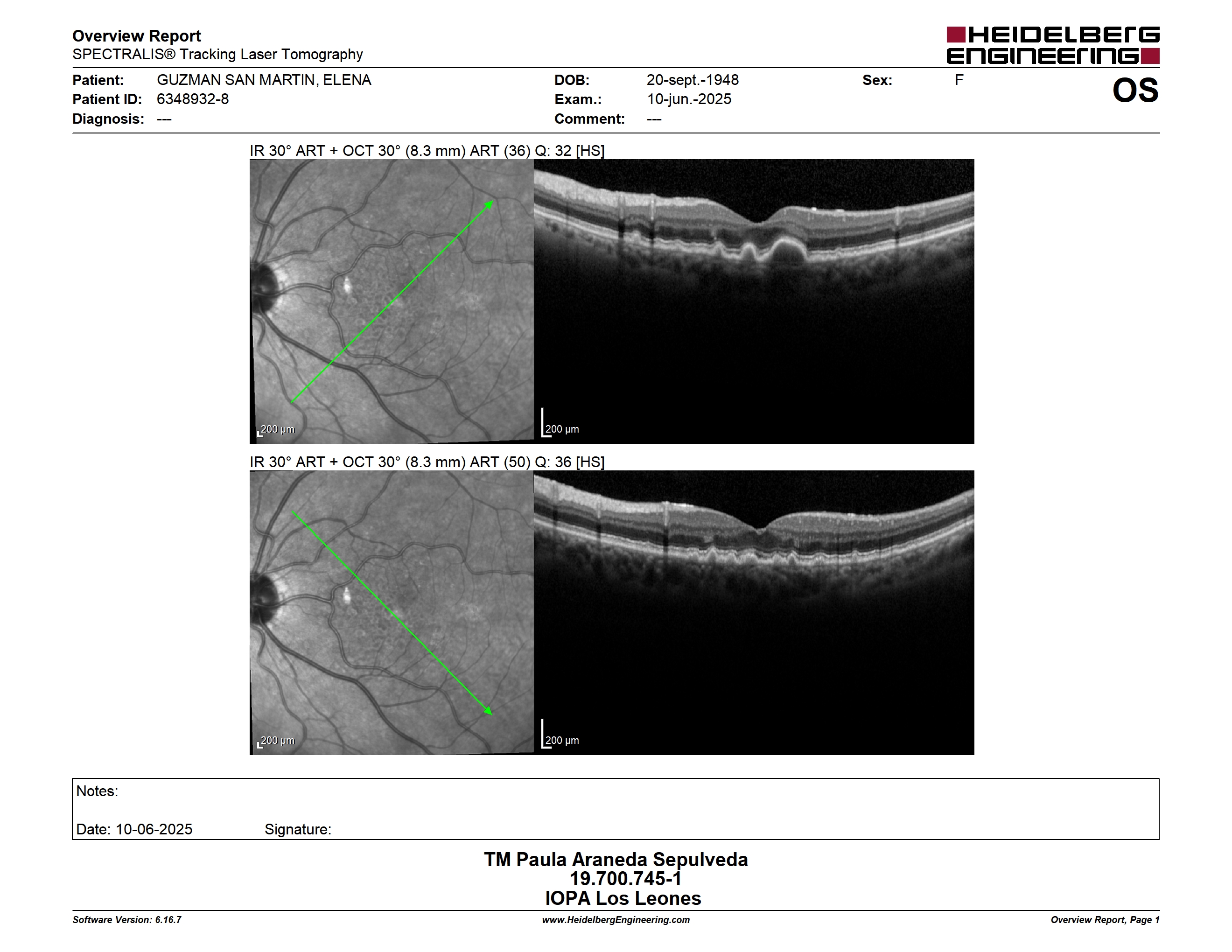 Overview Report
SPECTRALIS® Tracking Laser Tomography

HEIDELBERG ENGINEERING

Patient: GUZMAN SAN MARTIN, ELENA
Patient ID: 6348932-8
Diagnosis: ---

DOB: 20-sept.-1948
Exam.: 10-jun.-2025
Comment: ---

Sex: F

OS

IR 30° ART + OCT 30° (8.3 mm) ART (36) Q: 32 [HS]

200 µm

200 µm

IR 30° ART + OCT 30° (8.3 mm) ART (50) Q: 36 [HS]

200 µm

200 µm

Notes:

Date: 10-06-2025 Signature:

TM Paula Araneda Sepulveda
19.700.745-1
IOPA Los Leones

Software Version: 6.16.7
www.HeidelbergEngineering.com
Overview Report, Page 1